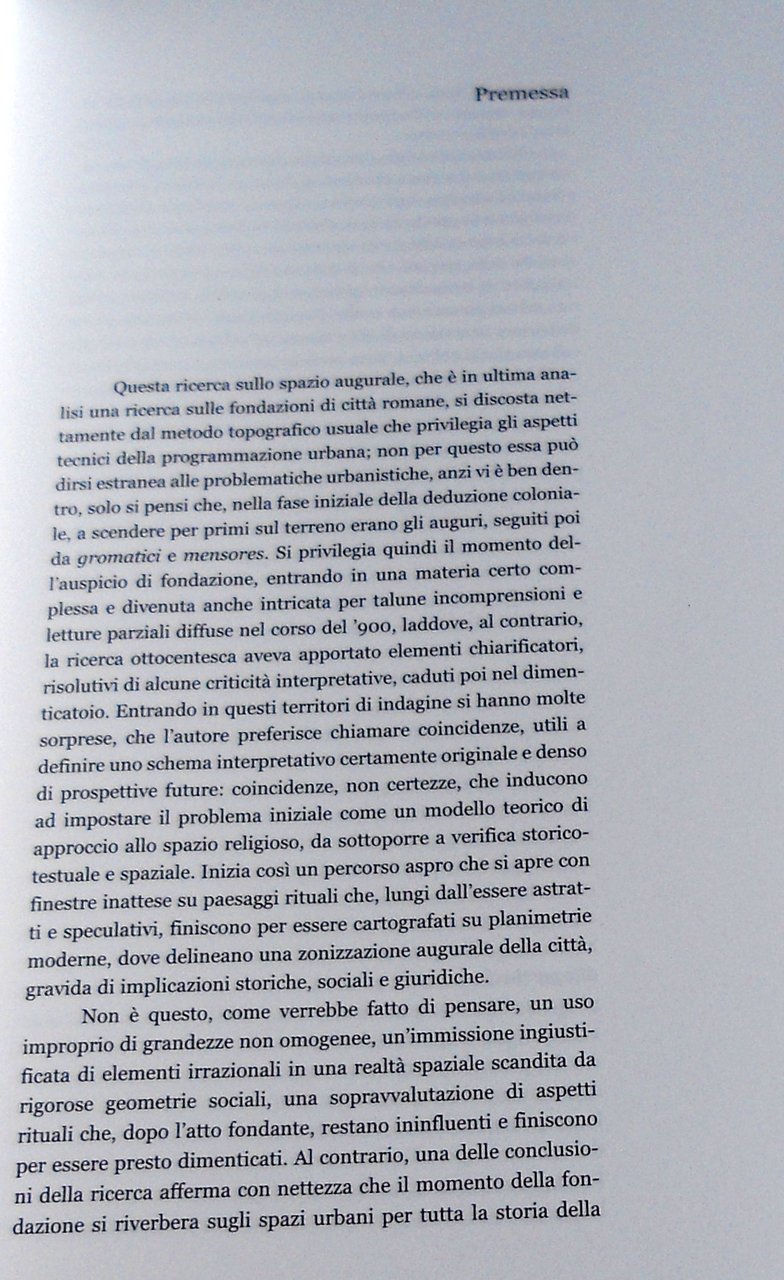 Premessa

Questa ricerca sullo spazio augurale, che è in ultima analisi una ricerca sulle fondazioni di città romane, si discosta nettamente dal metodo topografico usuale che privilegia gli aspetti tecnici della programmazione urbana; non per questo essa può dirsi estranea alle problematiche urbanistiche, anzi vi è ben dentro, solo si pensi che, nella fase iniziale della deduzione coloniale, a scendere per primi sul terreno erano gli auguri, seguiti poi da gromatici e mensores. Si privilegia quindi il momento dell'auspicio di fondazione, entrando in una materia certo complessa e divenuta anche intricata per talune incomprensioni e letture parziali diffuse nel corso del '900, laddove, al contrario, la ricerca ottocentesca aveva apportato elementi chiarificatori, risolutivi di alcune criticità interpretative, caduti poi nel dimenticatoio. Entrando in questi territori di indagine si hanno molte sorprese, che l'autore preferisce chiamare coincidenze, utili a definire uno schema interpretativo certamente originale e denso di prospettive future: coincidenze, non certezze, che inducono ad impostare il problema iniziale come un modello teorico di approccio allo spazio religioso, da sottoporre a verifica storico-testuale e spaziale. Inizia così un percorso aspro che si apre con finestre inattese su paesaggi rituali che, lungi dall'essere astratti e speculativi, finiscono per essere cartografati su planimetrie moderne, dove delineano una zonizzazione augurale della città, gravida di implicazioni storiche, sociali e giuridiche.

Non è questo, come verrebbe fatto di pensare, un uso improprio di grandezze non omogenee, un'immissione ingiustificata di elementi irrazionali in una realtà spaziale scandita da rigorose geometrie sociali, una sopravvalutazione di aspetti rituali che, dopo l'atto fondante, restano ininfluenti e finiscono per essere presto dimenticati. Al contrario, una delle conclusioni della ricerca afferma con nettezza che il momento della fondazione si riverbera sugli spazi urbani per tutta la storia della